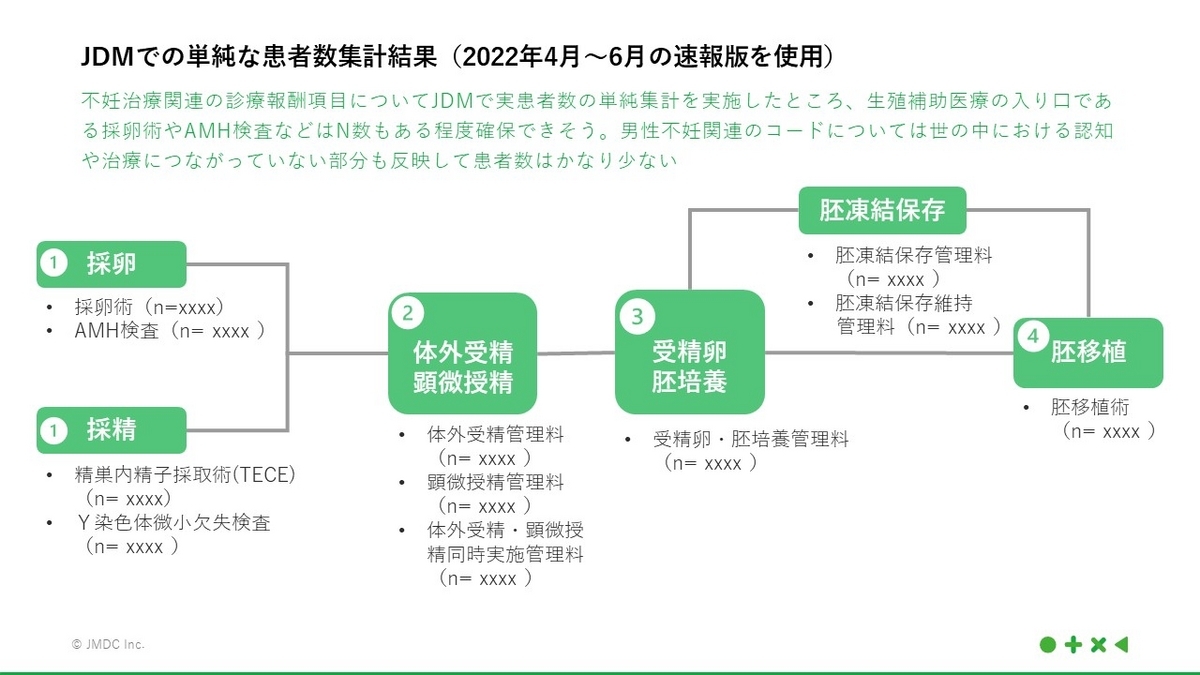 JDMでの単純な患者数集計結果（2022年4月～6月の速報版を使用）

不妊治療関連の診療報酬項目についてJDMで実患者数の単純集計を実施したところ、生殖補助医療の入り口である採卵術やAMH検査などはN数もある程度確保できそう。男性不妊関連のコードについては世の中における認知や治療につながっていない部分も反映して患者数はかなり少ない

① 採卵
• 採卵術（n=xxxx）
• AMH検査（n= xxxx ）

① 採精
• 精巣内精子採取術(TECE)（n= xxxx）
• Y染色体微小欠失検査（n= xxxx ）

② 体外受精 顕微授精
• 体外受精管理料（n= xxxx ）
• 顕微授精管理料（n= xxxx ）
• 体外受精・顕微授精同時実施管理料（n= xxxx ）

③ 受精卵 胚培養
• 受精卵・胚培養管理料（n= xxxx ）

胚凍結保存
• 胚凍結保存管理料（n= xxxx ）
• 胚凍結保存維持管理料（n= xxxx ）

④ 胚移植
• 胚移植術（n= xxxx ）

© JMDC Inc.